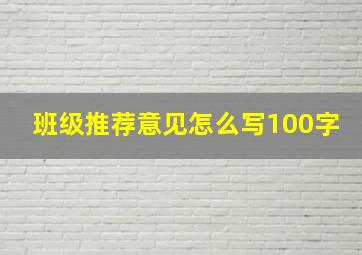 班级推荐意见怎么写100字